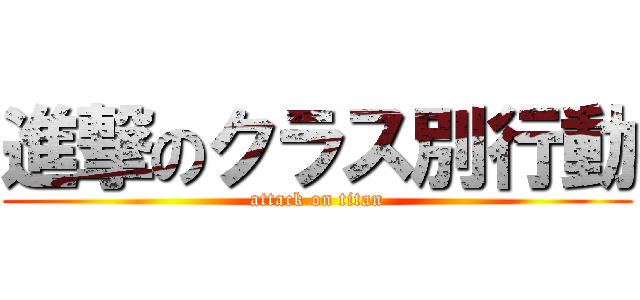 進撃のクラス別行動
attack on titan